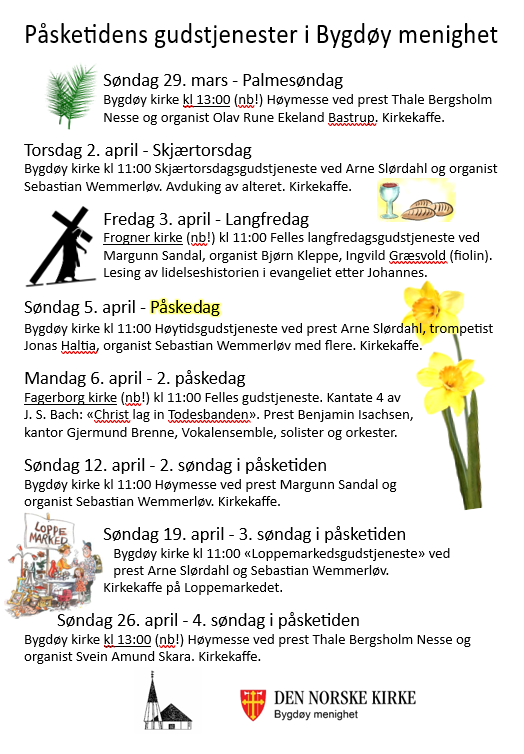 Påsketidens gudstjenester i Bygdøy menighet

Søndag 29. mars - Palmesøndag
Bygdøy kirke kl 13:00 (nb!) Høymesse ved prest Thale Bergsholm Nesse og organist Olav Rune Ekeland Bastrup. Kirkekaffe.

Torsdag 2. april - Skjærtorsdag
Bygdøy kirke kl 11:00 Skjærtorsdagsgudstjeneste ved Arne Slørdahl og organist Sebastian Wemmerløv. Avduking av alteret. Kirkekaffe.

Fredag 3. april - Langfredag
Frogner kirke (nb!) kl 11:00 Felles langfredagsgudstjeneste ved Margunn Sandal, organist Bjørn Kleppe, Ingvild Græsvold (fiolin). Lesing av lidelseshistorien i evangeliet etter Johannes.

Søndag 5. april - Påskedag
Bygdøy kirke kl 11:00 Høytidsgudstjeneste ved prest Arne Slørdahl, trompetist Jonas Haltia, organist Sebastian Wemmerløv med flere. Kirkekaffe.

Mandag 6. april - 2. påskedag
Fagerborg kirke (nb!) kl 11:00 Felles gudstjeneste. Kantate 4 av J. S. Bach: «Christ lag in Todesbanden». Prest Benjamin Isachsen, kantor Gjermund Brenne, Vokalensemble, solister og orkester.

Søndag 12. april - 2. søndag i påsketiden
Bygdøy kirke kl 11:00 Høymesse ved prest Margunn Sandal og organist Sebastian Wemmerløv. Kirkekaffe.

LOPPE MARKED

Søndag 19. april - 3. søndag i påsketiden
Bygdøy kirke kl 11:00 «Loppemarkedsgudstjeneste» ved prest Arne Slørdahl og Sebastian Wemmerløv. Kirkekaffe på Loppemarkedet.

Søndag 26. april - 4. søndag i påsketiden
Bygdøy kirke kl 13:00 (nb!) Høymesse ved prest Thale Bergsholm Nesse og organist Svein Amund Skara. Kirkekaffe.

DEN NORSKE KIRKE
Bygdøy menighet